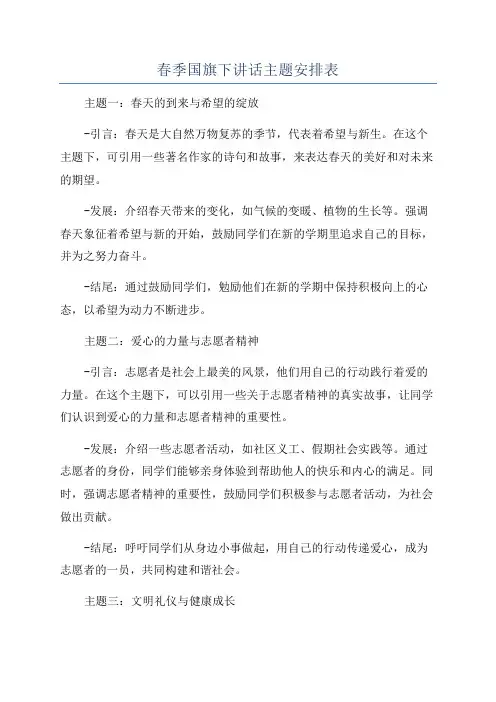 春季国旗下讲话主题安排表

主题一：春天的到来与希望的绽放

-引言：春天是大自然万物复苏的季节，代表着希望与新生。在这个主题下，可引用一些著名作家的诗句和故事，来表达春天的美好和对未来的期望。

-发展：介绍春天带来的变化，如气候的变暖、植物的生长等。强调春天象征着希望与新的开始，鼓励同学们在新的学期里追求自己的目标，并为之努力奋斗。

-结尾：通过鼓励同学们，勉励他们在新的学期中保持积极向上的心态，以希望为动力不断进步。

主题二：爱心的力量与志愿者精神

-引言：志愿者是社会上最美的风景，他们用自己的行动践行着爱的力量。在这个主题下，可以引用一些关于志愿者精神的真实故事，让同学们认识到爱心的力量和志愿者精神的重要性。

-发展：介绍一些志愿者活动，如社区义工、假期社会实践等。通过志愿者的身份，同学们能够亲身体验到帮助他人的快乐和内心的满足。同时，强调志愿者精神的重要性，鼓励同学们积极参与志愿者活动，为社会做出贡献。

-结尾：呼吁同学们从身边小事做起，用自己的行动传递爱心，成为志愿者的一员，共同构建和谐社会。

主题三：文明礼仪与健康成长